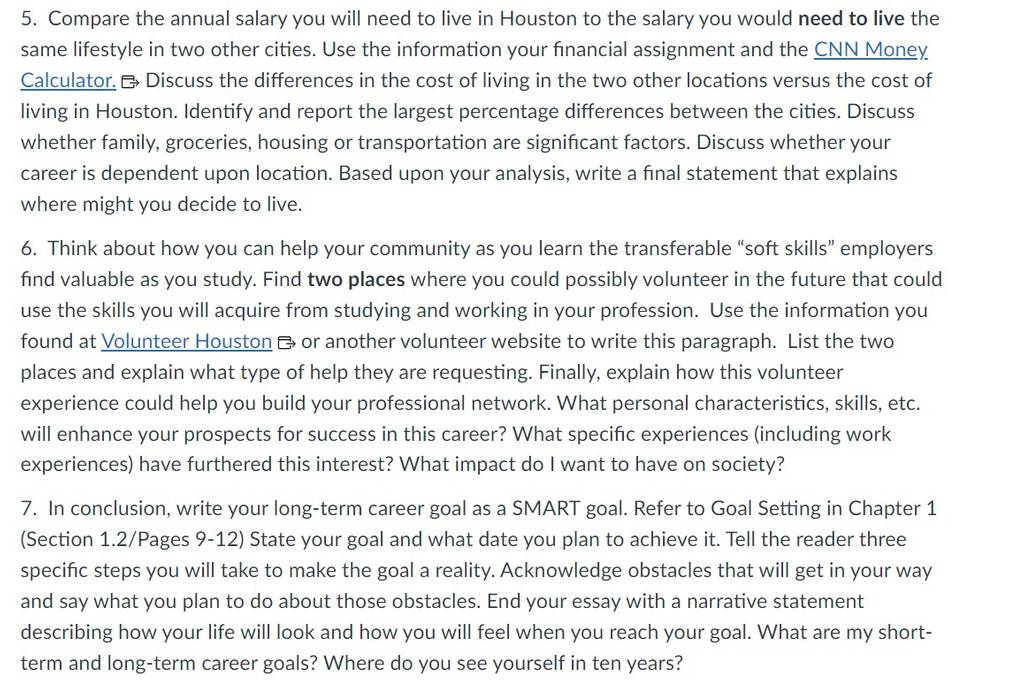 5. Compare the annual salary you will need to live in Houston to the salary you would need to live the same lifestyle in two other cities. Use the information your financial assignment and the CNN Money Calculator. Discuss the differences in the cost of living in the two other locations versus the cost of living in Houston. Identify and report the largest percentage differences between the cities. Discuss whether family, groceries, housing or transportation are significant factors. Discuss whether your career is dependent upon location. Based upon your analysis, write a final statement that explains where might you decide to live.

6. Think about how you can help your community as you learn the transferable “soft skills” employers find valuable as you study. Find two places where you could possibly volunteer in the future that could use the skills you will acquire from studying and working in your profession. Use the information you found at Volunteer Houston or another volunteer website to write this paragraph. List the two places and explain what type of help they are requesting. Finally, explain how this volunteer experience could help you build your professional network. What personal characteristics, skills, etc. will enhance your prospects for success in this career? What specific experiences (including work experiences) have furthered this interest? What impact do I want to have on society?

7. In conclusion, write your long-term career goal as a SMART goal. Refer to Goal Setting in Chapter 1 (Section 1.2/Pages 9-12) State your goal and what date you plan to achieve it. Tell the reader three specific steps you will take to make the goal a reality. Acknowledge obstacles that will get in your way and say what you plan to do about those obstacles. End your essay with a narrative statement describing how your life will look and how you will feel when you reach your goal. What are my short-term and long-term career goals? Where do you see yourself in ten years?